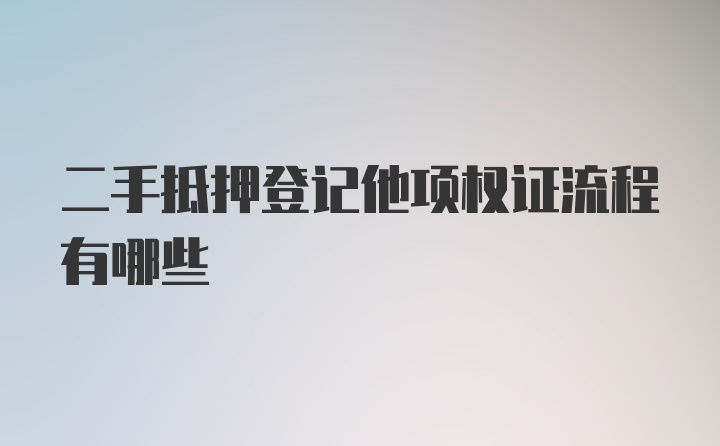 二手抵押登记他项权证流程有哪些